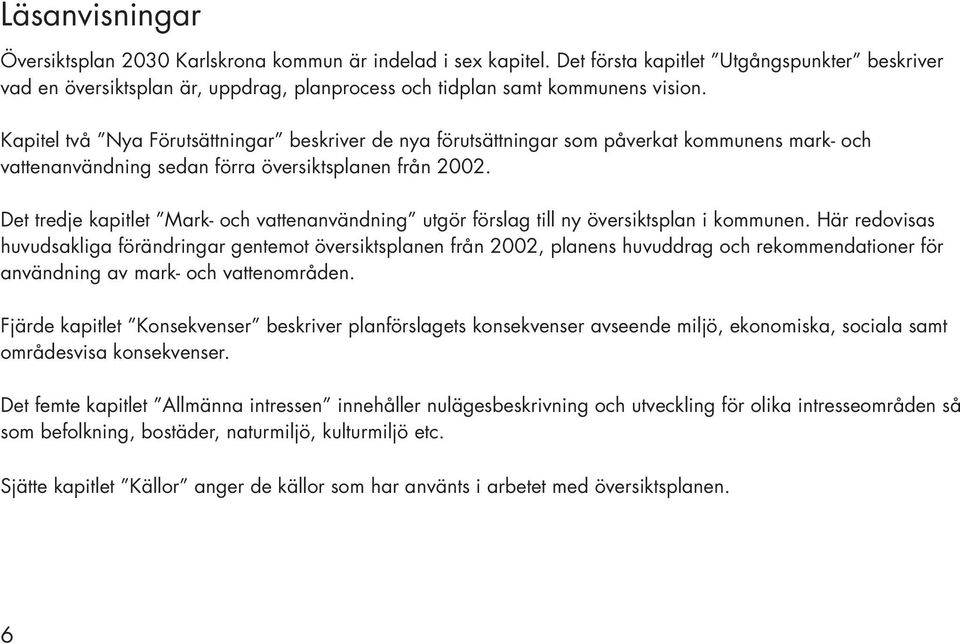 Läsanvisningar

Översiktsplan 2030 Karlskrona kommun är indelad i sex kapitel. Det första kapitlet ”Utgångspunkter” beskriver vad en översiktsplan är, uppdrag, planprocess och tidplan samt kommunens vision.

Kapitel två ”Nya Förutsättningar” beskriver de nya förutsättningar som påverkat kommunens mark- och vattenanvändning sedan förra översiktsplanen från 2002.

Det tredje kapitlet ”Mark- och vattenanvändning” utgör förslag till ny översiktsplan i kommunen. Här redovisas huvudsakliga förändringar gentemot översiktsplanen från 2002, planens huvuddrag och rekommendationer för användning av mark- och vattenområden.

Fjärde kapitlet ”Konsekvenser” beskriver planförslagets konsekvenser avseende miljö, ekonomiska, sociala samt områdesvisa konsekvenser.

Det femte kapitlet ”Allmänna intressen” innehåller nulägesbeskrivning och utveckling för olika intresseområden så som befolkning, bostäder, naturmiljö, kulturmiljö etc.

Sjätte kapitlet ”Källor” anger de källor som har använts i arbetet med översiktsplanen.

6